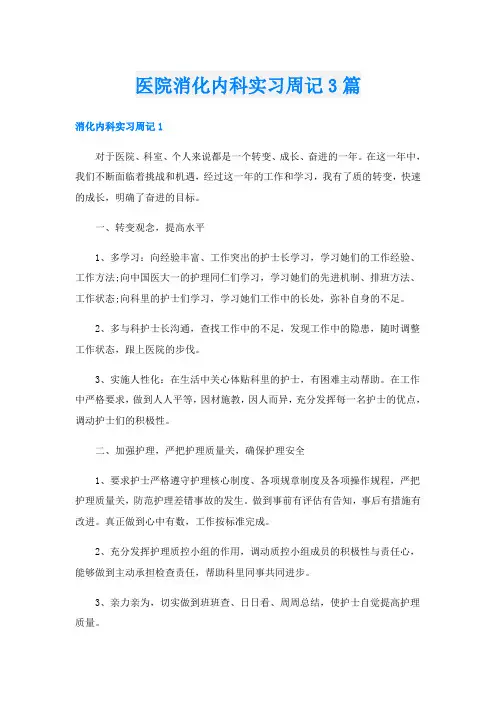 医院消化内科实习周记3篇

消化内科实习周记1

对于医院、科室、个人来说都是一个转变、成长、奋进的一年。在这一年中，我们不断面临着挑战和机遇，经过这一年的工作和学习，我有了质的转变，快速的成长，明确了奋进的目标。

一、转变观念，提高水平

1、多学习：向经验丰富、工作突出的护士长学习，学习她们的工作经验、工作方法;向中国医大一的护理同仁们学习，学习她们的先进机制、排班方法、工作状态;向科里的护士们学习，学习她们工作中的长处，弥补自身的不足。

2、多与科护士长沟通，查找工作中的不足，发现工作中的隐患，随时调整工作状态，跟上医院的步伐。

3、实施人性化：在生活中关心体贴科里的护士，有困难主动帮助。在工作中严格要求，做到人人平等，因材施教，因人而异，充分发挥每一名护士的优点，调动护士们的积极性。

二、加强护理，严把护理质量关，确保护理安全

1、要求护士严格遵守护理核心制度、各项规章制度及各项操作规程，严把护理质量关，防范护理差错事故的发生。做到事前有评估有告知，事后有措施有改进。真正做到心中有数，工作按标准完成。

2、充分发挥护理质控小组的作用，调动质控小组成员的积极性与责任心，能够做到主动承担检查责任，帮助科里同事共同进步。

3、亲力亲为，切实做到班班查、日日看、周周总结，使护士自觉提高护理质量。